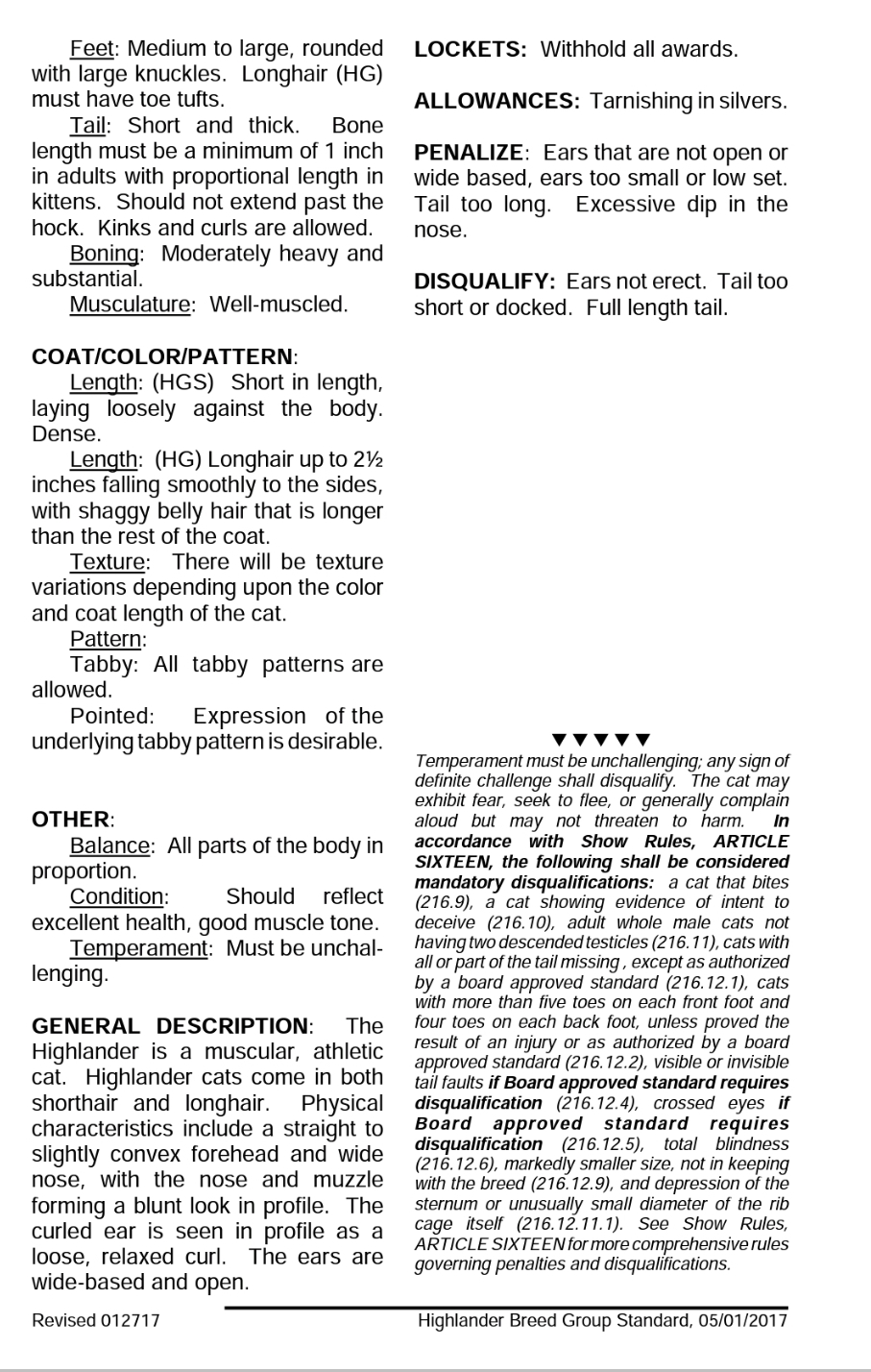 Feet: Medium to large, rounded with large knuckles. Longhair (HG) must have toe tufts.

Tail: Short and thick. Bone length must be a minimum of 1 inch in adults with proportional length in kittens. Should not extend past the hock. Kinks and curls are allowed.

Boning: Moderately heavy and substantial.

Musculature: Well-muscled.

COAT/COLOR/PATTERN:

Length: (HGS) Short in length, laying loosely against the body. Dense.

Length: (HG) Longhair up to 2½ inches falling smoothly to the sides, with shaggy belly hair that is longer than the rest of the coat.

Texture: There will be texture variations depending upon the color and coat length of the cat.

Pattern:

Tabby: All tabby patterns are allowed.

Pointed: Expression of the underlying tabby pattern is desirable.

OTHER:

Balance: All parts of the body in proportion.

Condition: Should reflect excellent health, good muscle tone.

Temperament: Must be unchallenging.

GENERAL DESCRIPTION: The Highlander is a muscular, athletic cat. Highlander cats come in both shorthair and longhair. Physical characteristics include a straight to slightly convex forehead and wide nose, with the nose and muzzle forming a blunt look in profile. The curled ear is seen in profile as a loose, relaxed curl. The ears are wide-based and open.

LOCKETS: Withhold all awards.

ALLOWANCES: Tarnishing in silvers.

PENALIZE: Ears that are not open or wide based, ears too small or low set. Tail too long. Excessive dip in the nose.

DISQUALIFY: Ears not erect. Tail too short or docked. Full length tail.

▼▼▼▼▼

Temperament must be unchallenging; any sign of definite challenge shall disqualify. The cat may exhibit fear, seek to flee, or generally complain aloud but may not threaten to harm. In accordance with Show Rules, ARTICLE SIXTEEN, the following shall be considered mandatory disqualifications: a cat that bites (216.9), a cat showing evidence of intent to deceive (216.10), adult whole male cats not having two descended testicles (216.11), cats with all or part of the tail missing , except as authorized by a board approved standard (216.12.1), cats with more than five toes on each front foot and four toes on each back foot, unless proved the result of an injury or as authorized by a board approved standard (216.12.2), visible or invisible tail faults if Board approved standard requires disqualification (216.12.4), crossed eyes if Board approved standard requires disqualification (216.12.5), total blindness (216.12.6), markedly smaller size, not in keeping with the breed (216.12.9), and depression of the sternum or unusually small diameter of the rib cage itself (216.12.11.1). See Show Rules, ARTICLE SIXTEEN for more comprehensive rules governing penalties and disqualifications.

Revised 012717

Highlander Breed Group Standard, 05/01/2017